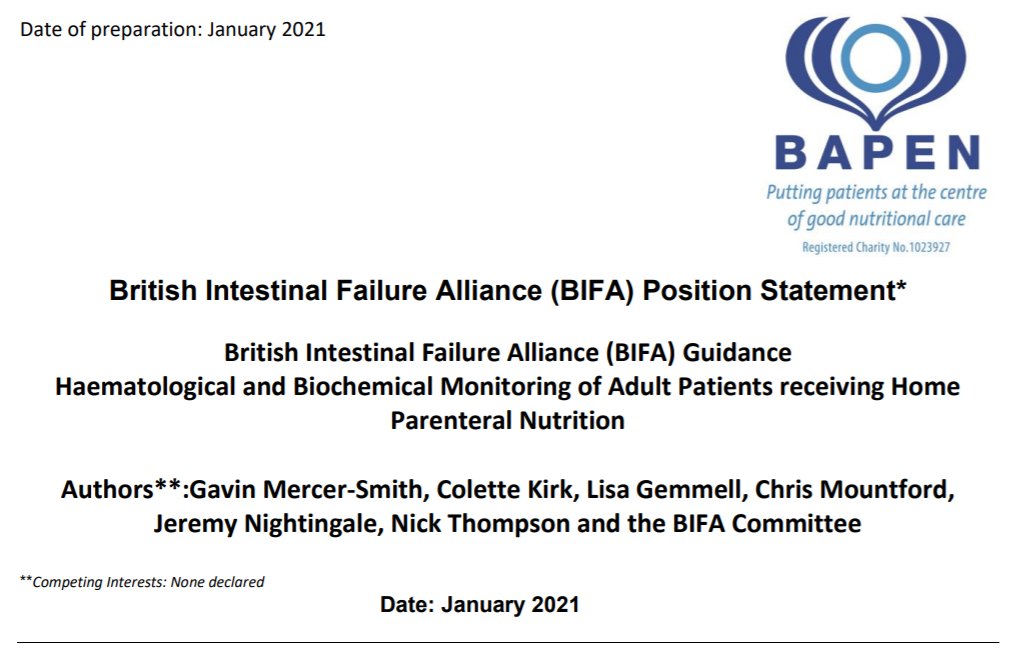 Date of preparation: January 2021

BAPEN
Putting patients at the centre of good nutritional care
Registered Charity No.1023927

British Intestinal Failure Alliance (BIFA) Position Statement*

British Intestinal Failure Alliance (BIFA) Guidance
Haematological and Biochemical Monitoring of Adult Patients receiving Home Parenteral Nutrition

Authors**:Gavin Mercer-Smith, Colette Kirk, Lisa Gemmell, Chris Mountford, Jeremy Nightingale, Nick Thompson and the BIFA Committee

**Competing Interests: None declared

Date: January 2021